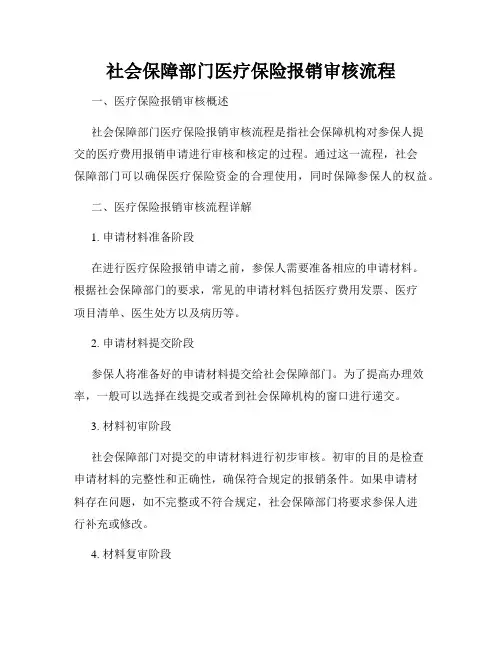 社会保障部门医疗保险报销审核流程

一、医疗保险报销审核概述

社会保障部门医疗保险报销审核流程是指社会保障机构对参保人提交的医疗费用报销申请进行审核和核定的过程。通过这一流程，社会保障部门可以确保医疗保险资金的合理使用，同时保障参保人的权益。

二、医疗保险报销审核流程详解

1. 申请材料准备阶段

在进行医疗保险报销申请之前，参保人需要准备相应的申请材料。根据社会保障部门的要求，常见的申请材料包括医疗费用发票、医疗项目清单、医生处方以及病历等。

2. 申请材料提交阶段

参保人将准备好的申请材料提交给社会保障部门。为了提高办理效率，一般可以选择在线提交或者到社会保障机构的窗口进行递交。

3. 材料初审阶段

社会保障部门对提交的申请材料进行初步审核。初审的目的是检查申请材料的完整性和正确性，确保符合规定的报销条件。如果申请材料存在问题，如不完整或不符合规定，社会保障部门将要求参保人进行补充或修改。

4. 材料复审阶段